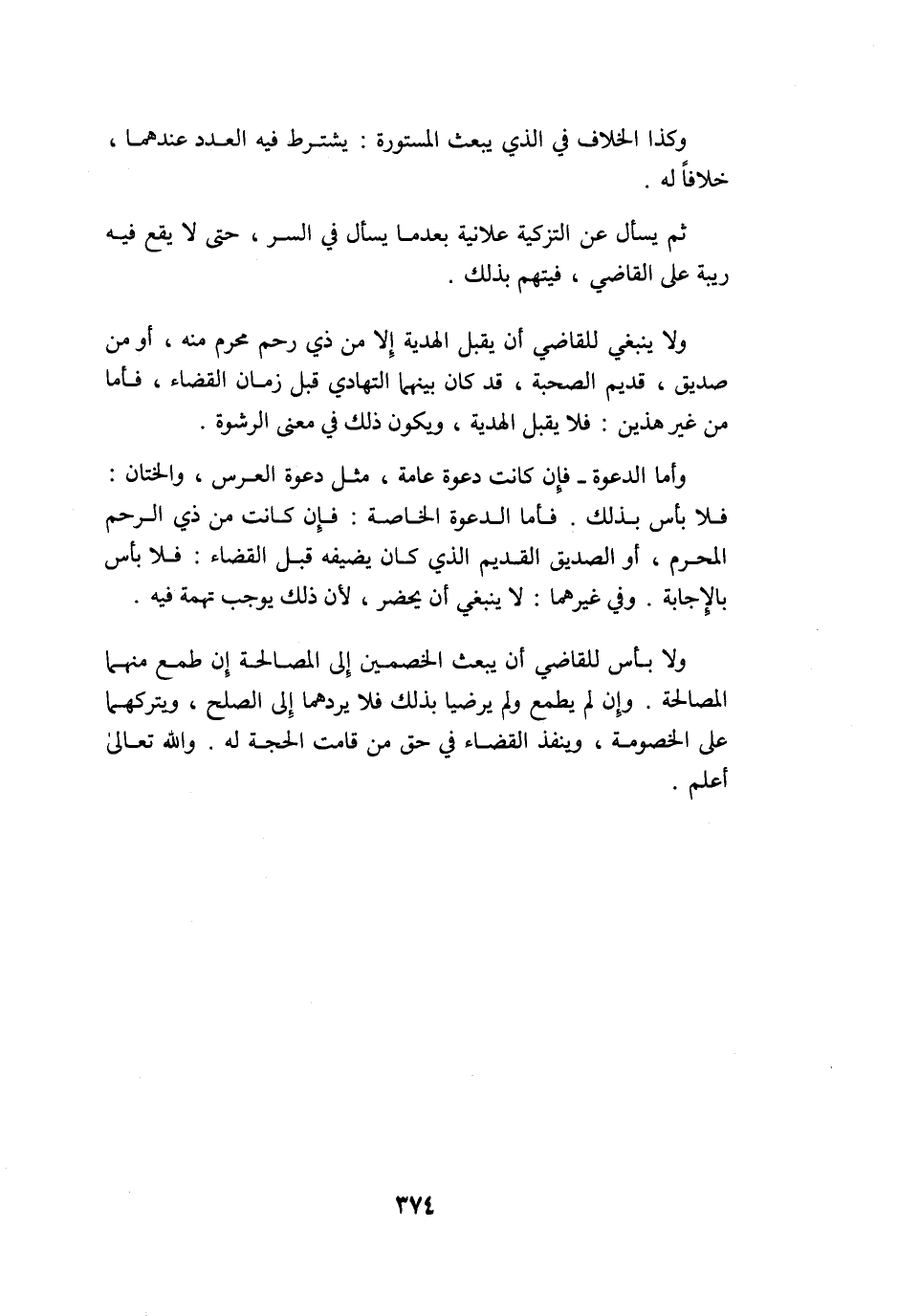 وكذا الخلاف في الذي يبعث المستورة : يشترط فيه العدد عندهما ، خلافاً له .

ثم يسأل عن التزكية علانية بعدما يسأل في السر ، حتى لا يقع فيه ريبة على القاضي ، فيتهم بذلك .

ولا ينبغي للقاضي أن يقبل الهدية إلا من ذي رحم محرم منه ، أو من صديق ، قديم الصحبة ، قد كان بينهما التهادي قبل زمان القضاء ، فأما من غير هذين : فلا يقبل الهدية ، ويكون ذلك في معنى الرشوة .

وأما الدعوة ـ فإن كانت دعوة عامة ، مثل دعوة العرس ، والختان : فلا بأس بذلك . فأما الدعوة الخاصة : فإن كانت من ذي الرحم المحرم ، أو الصديق القديم الذي كان يضيفه قبل القضاء : فلا بأس بالإجابة . وفي غيرهما : لا ينبغي أن يحضر ، لأن ذلك يوجب تهمة فيه .

ولا بأس للقاضي أن يبعث الخصمين إلى المصالحة إن طمع منهما المصالحة . وإن لم يطمع ولم يرضيا بذلك فلا يردهما إلى الصلح ، ويتركهما على الخصومة ، وينفذ القضاء في حق من قامت الحجة له . والله تعالىٰ أعلم .

٣٧٤